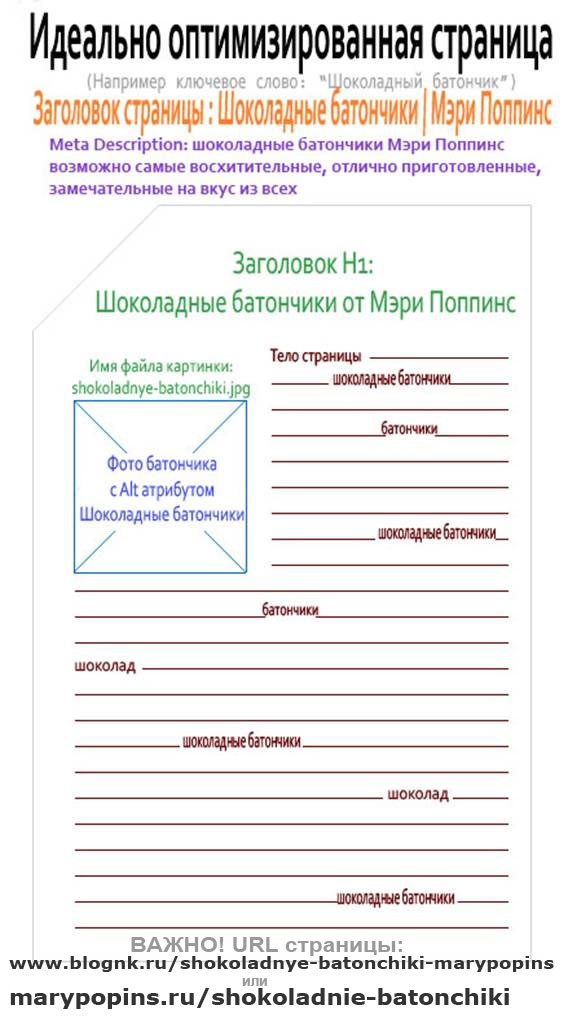 Идеально оптимизированная страница

(Например ключевое слово: "Шоколадный батончик")

Заголовок страницы : Шоколадные батончики | Мэри Поппинс

Meta Description: шоколадные батончики Мэри Поппинс возможно самые восхитительные, отлично приготовленные, замечательные на вкус из всех

Заголовок H1:
Шоколадные батончики от Мэри Поппинс

Имя файла картинки:
shokoladnye-batonchiki.jpg

Фото батончика с Alt атрибутом Шоколадные батончики

Тело страницы

шоколадные батончики

батончики

шоколадные батончики

батончики

шоколад

шоколадные батончики

шоколад

шоколадные батончики

ВАЖНО! URL страницы:
www.blognk.ru/shokoladnye-batonchiki-marypopins
или
marypopins.ru/shokoladnie-batonchiki